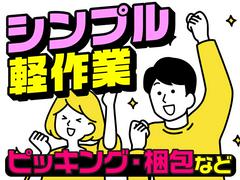 シンプル
軽作業

ピッキング・梱包など